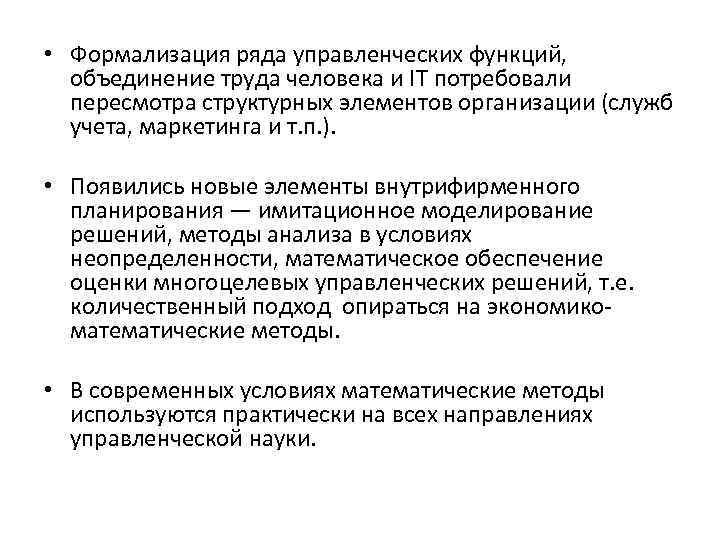 • Формализация ряда управленческих функций, объединение труда человека и IT потребовали пересмотра структурных элементов организации (служб учета, маркетинга и т.п.).

• Появились новые элементы внутрифирменного планирования — имитационное моделирование решений, методы анализа в условиях неопределенности, математическое обеспечение оценки многоцелевых управленческих решений, т.е. количественный подход опираться на экономико-математические методы.

• В современных условиях математические методы используются практически на всех направлениях управленческой науки.